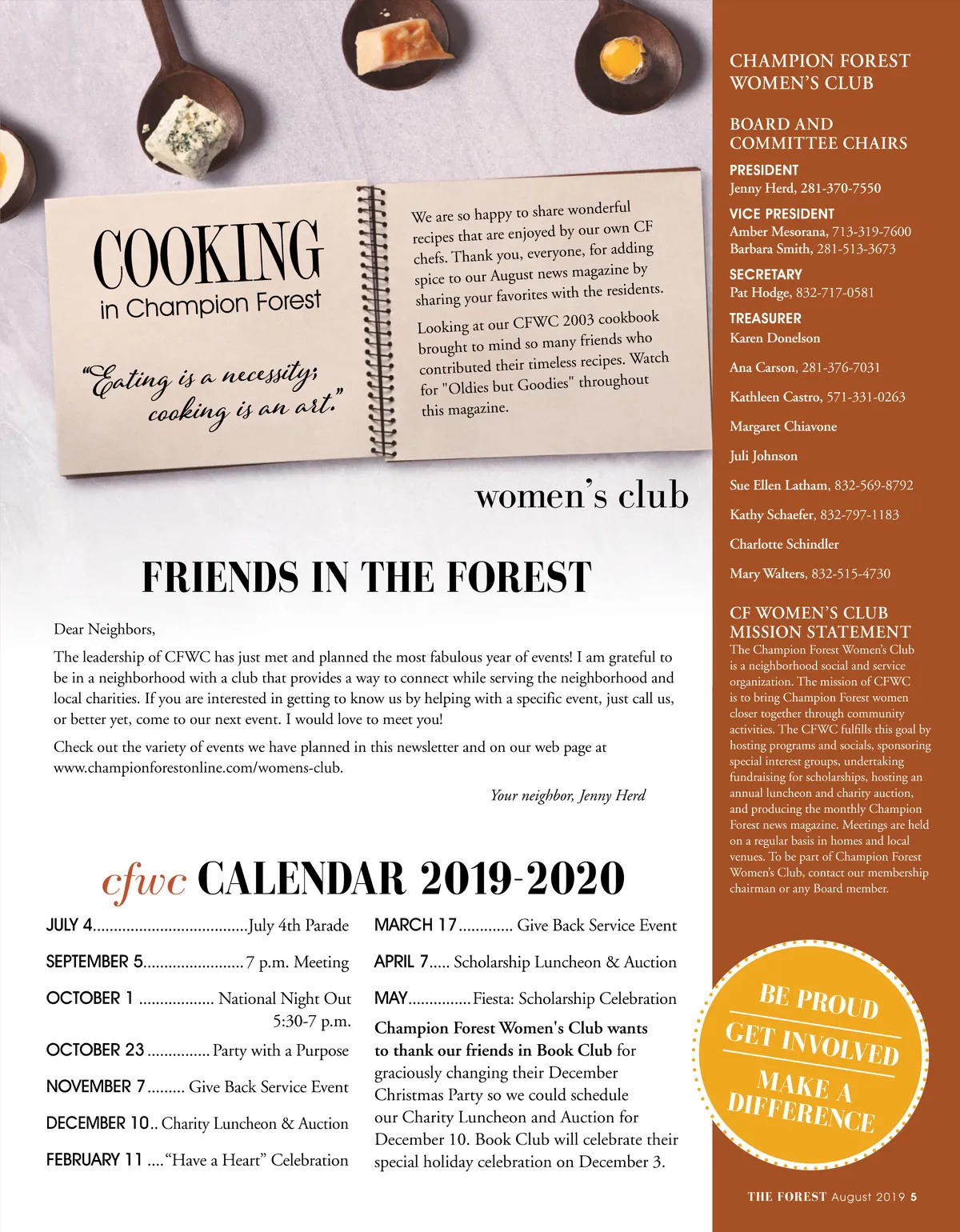 COOKING
in Champion Forest

"Eating is a necessity; cooking is an art."

We are so happy to share wonderful recipes that are enjoyed by our own CF chefs. Thank you, everyone, for adding spice to our August news magazine by sharing your favorites with the residents.

Looking at our CFWC 2003 cookbook brought to mind so many friends who contributed their timeless recipes. Watch for "Oldies but Goodies" throughout this magazine.

women's club

FRIENDS IN THE FOREST

Dear Neighbors,

The leadership of CFWC has just met and planned the most fabulous year of events! I am grateful to be in a neighborhood with a club that provides a way to connect while serving the neighborhood and local charities. If you are interested in getting to know us by helping with a specific event, just call us, or better yet, come to our next event. I would love to meet you!

Check out the variety of events we have planned in this newsletter and on our web page at www.championforestonline.com/womens-club.

Your neighbor, Jenny Herd

cfwc CALENDAR 2019-2020

JULY 4.....................................July 4th Parade

SEPTEMBER 5........................7 p.m. Meeting

OCTOBER 1 .................. National Night Out 5:30-7 p.m.

OCTOBER 23 ...............Party with a Purpose

NOVEMBER 7......... Give Back Service Event

DECEMBER 10.. Charity Luncheon & Auction

FEBRUARY 11 ...."Have a Heart" Celebration

MARCH 17............. Give Back Service Event

APRIL 7..... Scholarship Luncheon & Auction

MAY...............Fiesta: Scholarship Celebration

Champion Forest Women's Club wants to thank our friends in Book Club for graciously changing their December Christmas Party so we could schedule our Charity Luncheon and Auction for December 10. Book Club will celebrate their special holiday celebration on December 3.

CHAMPION FOREST WOMEN'S CLUB

BOARD AND COMMITTEE CHAIRS

PRESIDENT
Jenny Herd, 281-370-7550

VICE PRESIDENT
Amber Mesorana, 713-319-7600
Barbara Smith, 281-513-3673

SECRETARY
Pat Hodge, 832-717-0581

TREASURER
Karen Donelson

Ana Carson, 281-376-7031

Kathleen Castro, 571-331-0263

Margaret Chiavone

Juli Johnson

Sue Ellen Latham, 832-569-8792

Kathy Schaefer, 832-797-1183

Charlotte Schindler

Mary Walters, 832-515-4730

CF WOMEN'S CLUB MISSION STATEMENT
The Champion Forest Women's Club is a neighborhood social and service organization. The mission of CFWC is to bring Champion Forest women closer together through community activities. The CFWC fulfills this goal by hosting programs and socials, sponsoring special interest groups, undertaking fundraising for scholarships, hosting an annual luncheon and charity auction, and producing the monthly Champion Forest news magazine. Meetings are held on a regular basis in homes and local venues. To be part of Champion Forest Women's Club, contact our membership chairman or any Board member.

BE PROUD
GET INVOLVED
MAKE A DIFFERENCE

THE FOREST August 2019 5